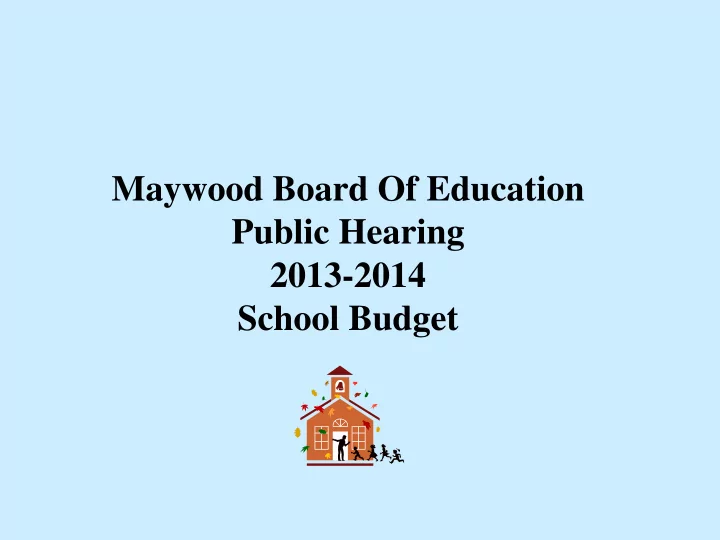 Maywood Board Of Education
Public Hearing
2013-2014
School Budget